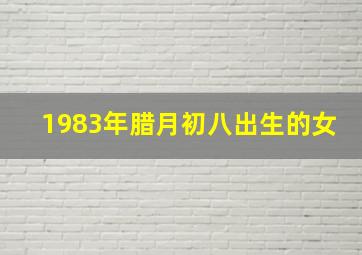 1983年腊月初八出生的女